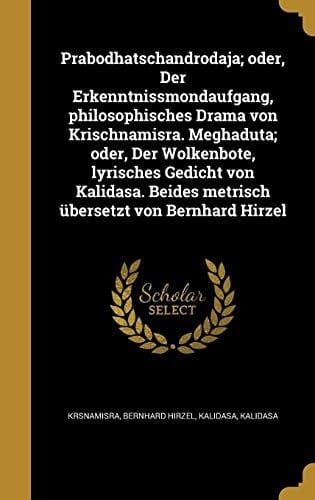 Prabodhatschandrodaja; oder, Der Erkenntnissmondaufgang, philosophisches Drama von Krischnamisra. Meghaduta; oder, Der Wolkenbote, lyrisches Gedicht von Kalidasa. Beides metrisch übersetzt von Bernhard Hirzel

Scholar SELECT

KRSNAMISRA, BERNHARD HIRZEL, KALIDASA, KALIDASA